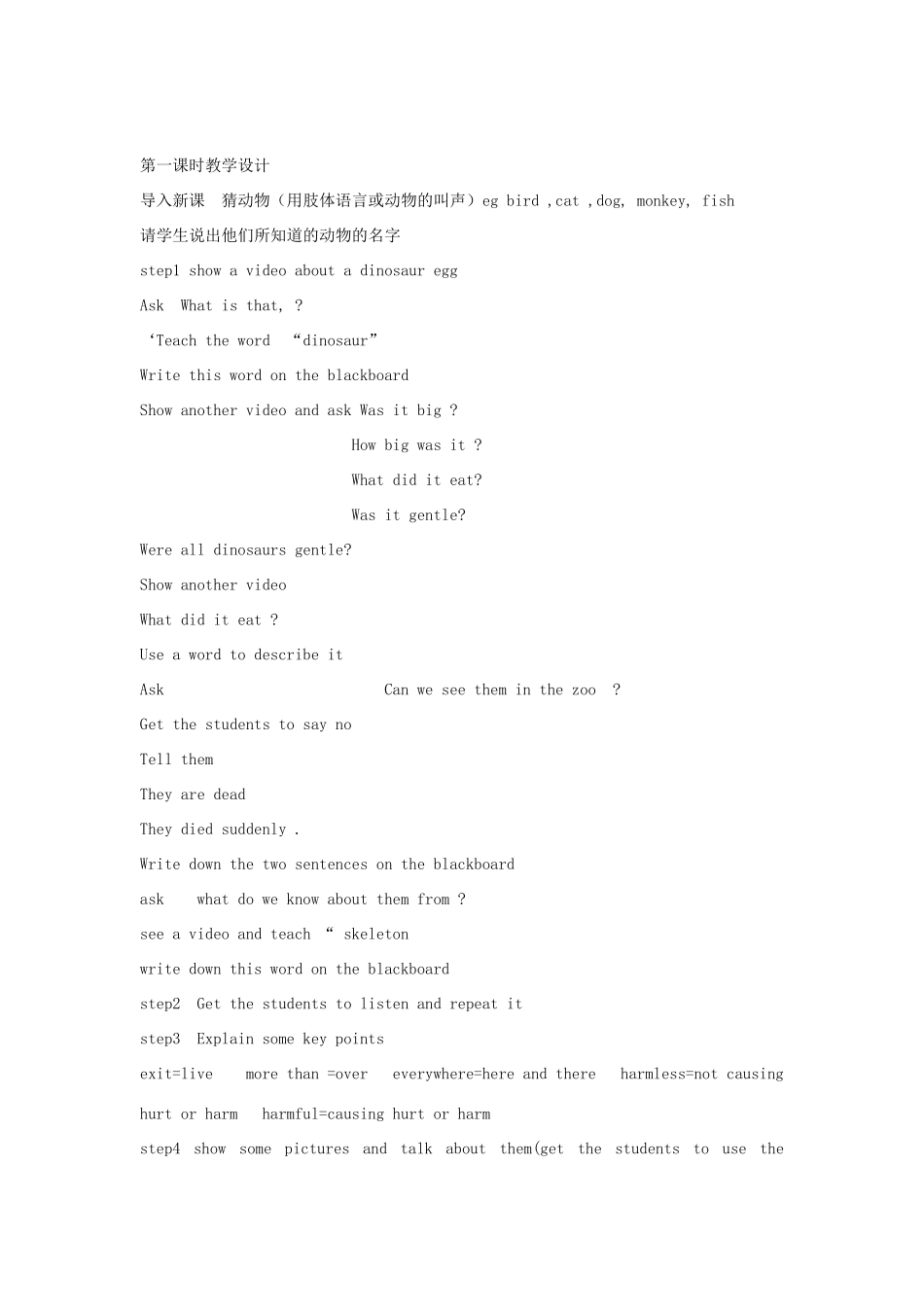 第一课时教学设计

导入新课　猜动物（用肢体语言或动物的叫声）eg bird ,cat ,dog, monkey, fish

请学生说出他们所知道的动物的名字

step1 show a video about a dinosaur egg

Ask　What is that, ?

‘Teach the word　“dinosaur”

Write this word on the blackboard

Show another video and ask Was it big ?

How big was it ?

What did it eat?

Was it gentle?

Were all dinosaurs gentle?

Show another video

What did it eat ?

Use a word to describe it

Ask　Can we see them in the zoo　?

Get the students to say no

Tell them

They are dead

They died suddenly .

Write down the two sentences on the blackboard

ask　what do we know about them from ?

see a video and teach “ skeleton

write down this word on the blackboard

step2　Get the students to listen and repeat it

step3　Explain some key points

exit=live　more than =over　everywhere=here and there　harmless=not causing hurt or harm　harmful=causing hurt or harm

step4 show some pictures and talk about them(get the students to use the